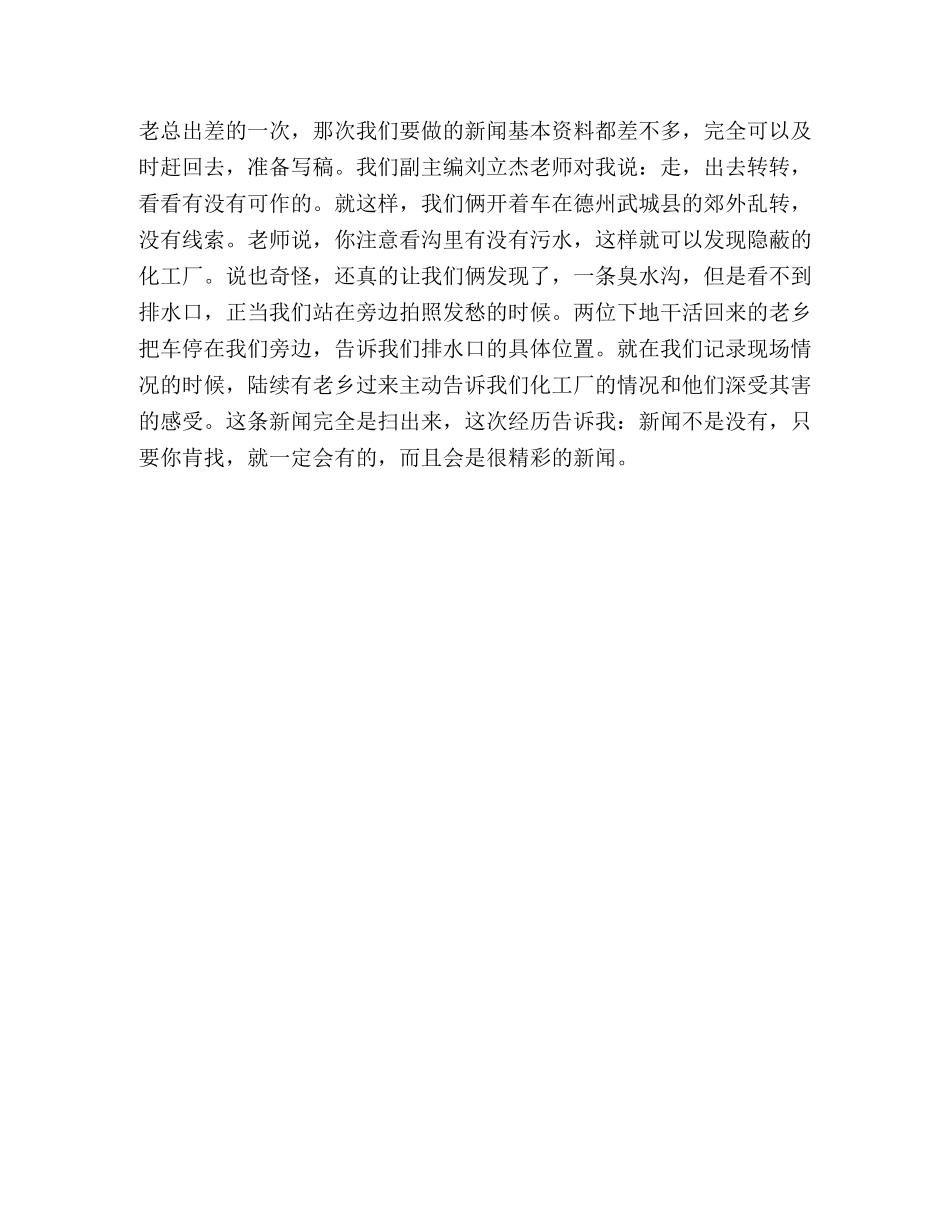 老总出差的一次，那次我们要做的新闻基本资料都差不多，完全可以及时赶回去，准备写稿。我们副主编刘立杰老师对我说：走，出去转转，看看有没有可作的。就这样，我们俩开着车在德州武城县的郊外乱转，没有线索。老师说，你注意看沟里有没有污水，这样就可以发现隐蔽的化工厂。说也奇怪，还真的让我们俩发现了，一条臭水沟，但是看不到排水口，正当我们站在旁边拍照发愁的时候。两位下地干活回来的老乡把车停在我们旁边，告诉我们排水口的具体位置。就在我们记录现场情况的时候，陆续有老乡过来主动告诉我们化工厂的情况和他们深受其害的感受。这条新闻完全是扫出来，这次经历告诉我：新闻不是没有，只要你肯找，就一定会有的，而且会是很精彩的新闻。